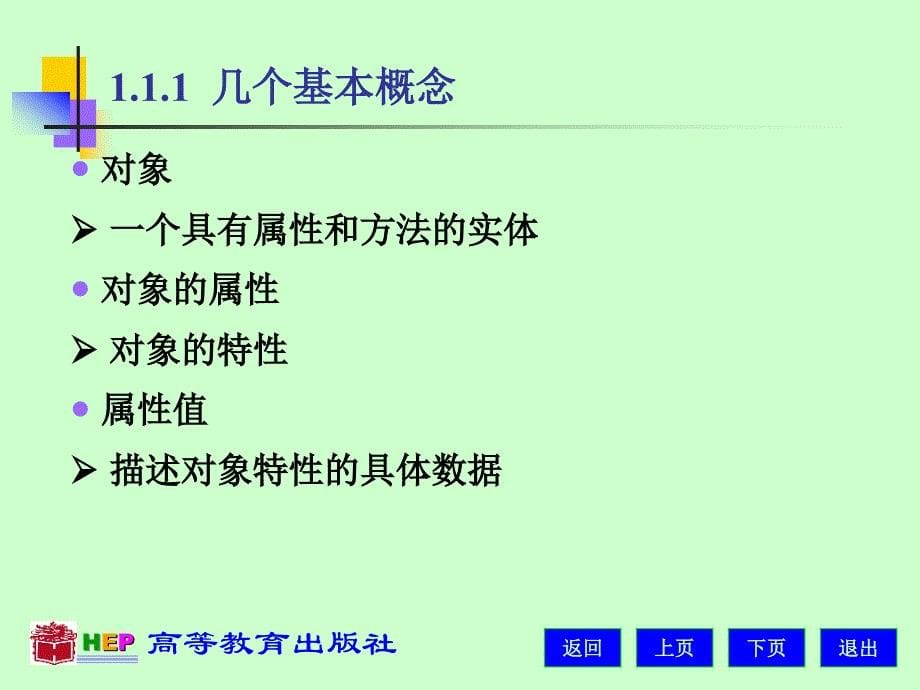 1.1.1 几个基本概念

• 对象

➢ 一个具有属性和方法的实体

• 对象的属性

➢ 对象的特性

• 属性值

➢ 描述对象特性的具体数据

HEP 高等教育出版社

返回 上页 下页 退出